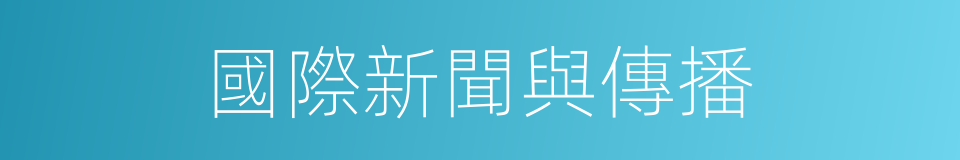 國際新聞與傳播